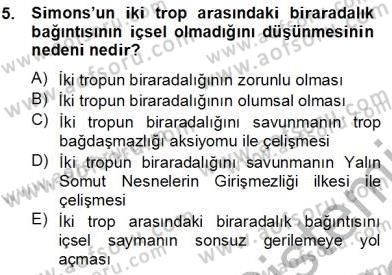 5. Simons'un iki trop arasındaki biraradalık bağıntısının içsel olmadığını düşünmesinin nedeni nedir?

A) İki tropun biraradalığının zorunlu olması
B) İki tropun biraradalığının olumsal olması
C) İki tropun biraradalığını savunmanın trop bağdaşmazlığı aksiyomu ile çelişmesi
D) İki tropun biraradalığını savunmanın Yalın Somut Nesnelerin Girişmezliği ilkesi ile çelişmesi
E) İki trop arasındaki biraradalık bağıntısını içsel saymanın sonsuz gerilemeye yol açması

www.aofsoru.com